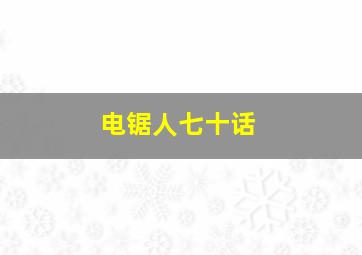 电锯人七十话